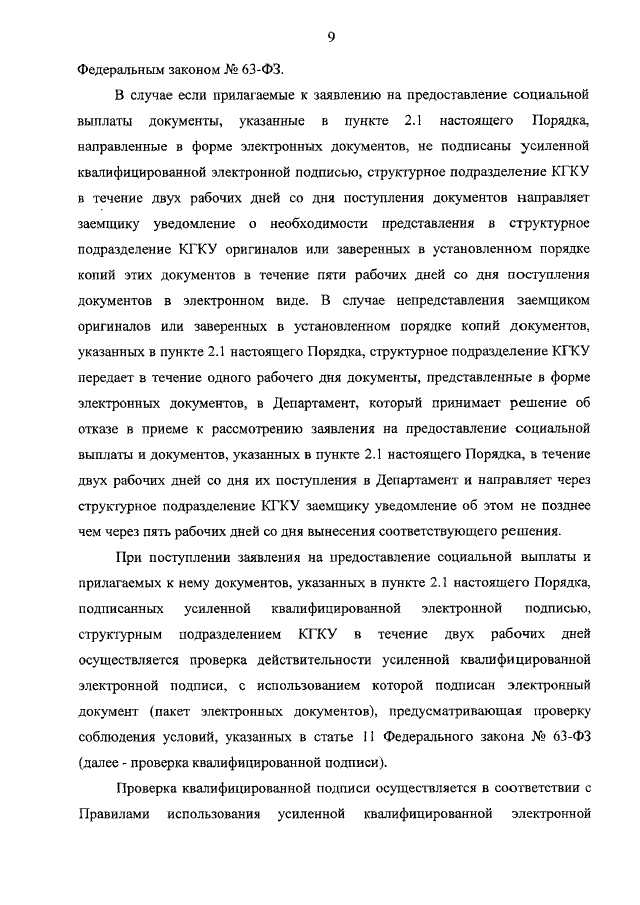 9

Федеральным законом № 63-ФЗ.

В случае если прилагаемые к заявлению на предоставление социальной выплаты документы, указанные в пункте 2.1 настоящего Порядка, направленные в форме электронных документов, не подписаны усиленной квалифицированной электронной подписью, структурное подразделение КГКУ в течение двух рабочих дней со дня поступления документов направляет заемщику уведомление о необходимости представления в структурное подразделение КГКУ оригиналов или заверенных в установленном порядке копий этих документов в течение пяти рабочих дней со дня поступления документов в электронном виде. В случае непредставления заемщиком оригиналов или заверенных в установленном порядке копий документов, указанных в пункте 2.1 настоящего Порядка, структурное подразделение КГКУ передает в течение одного рабочего дня документы, представленные в форме электронных документов, в Департамент, который принимает решение об отказе в приеме к рассмотрению заявления на предоставление социальной выплаты и документов, указанных в пункте 2.1 настоящего Порядка, в течение двух рабочих дней со дня их поступления в Департамент и направляет через структурное подразделение КГКУ заемщику уведомление об этом не позднее чем через пять рабочих дней со дня вынесения соответствующего решения.

При поступлении заявления на предоставление социальной выплаты и прилагаемых к нему документов, указанных в пункте 2.1 настоящего Порядка, подписанных усиленной квалифицированной электронной подписью, структурным подразделением КГКУ в течение двух рабочих дней осуществляется проверка действительности усиленной квалифицированной электронной подписи, с использованием которой подписан электронный документ (пакет электронных документов), предусматривающая проверку соблюдения условий, указанных в статье 11 Федерального закона № 63-ФЗ (далее - проверка квалифицированной подписи).

Проверка квалифицированной подписи осуществляется в соответствии с Правилами использования усиленной квалифицированной электронной